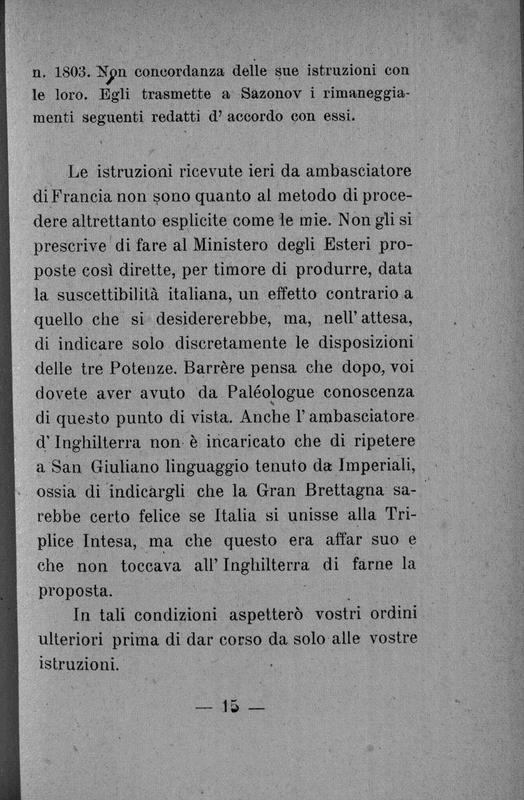 n. 1803. Non concordanza delle sue istruzioni con le loro. Egli trasmette a Sazonov i rimaneggiamenti seguenti redatti d' accordo con essi.

Le istruzioni ricevute ieri da ambasciatore di Francia non sono quanto al metodo di procedere altrettanto esplicite come le mie. Non gli si prescrive di fare al Ministero degli Esteri proposte così dirette, per timore di produrre, data la suscettibilità italiana, un effetto contrario a quello che si desidererebbe, ma, nell' attesa, di indicare solo discretamente le disposizioni delle tre Potenze. Barrère pensa che dopo, voi dovete aver avuto da Paléologue conoscenza di questo punto di vista. Anche l' ambasciatore d' Inghilterra non è incaricato che di ripetere a San Giuliano linguaggio tenuto da Imperiali, ossia di indicargli che la Gran Brettagna sarebbe certo felice se Italia si unisse alla Triplice Intesa, ma che questo era affar suo e che non toccava all' Inghilterra di farne la proposta.

In tali condizioni aspetterò vostri ordini ulteriori prima di dar corso da solo alle vostre istruzioni.

— 15 —